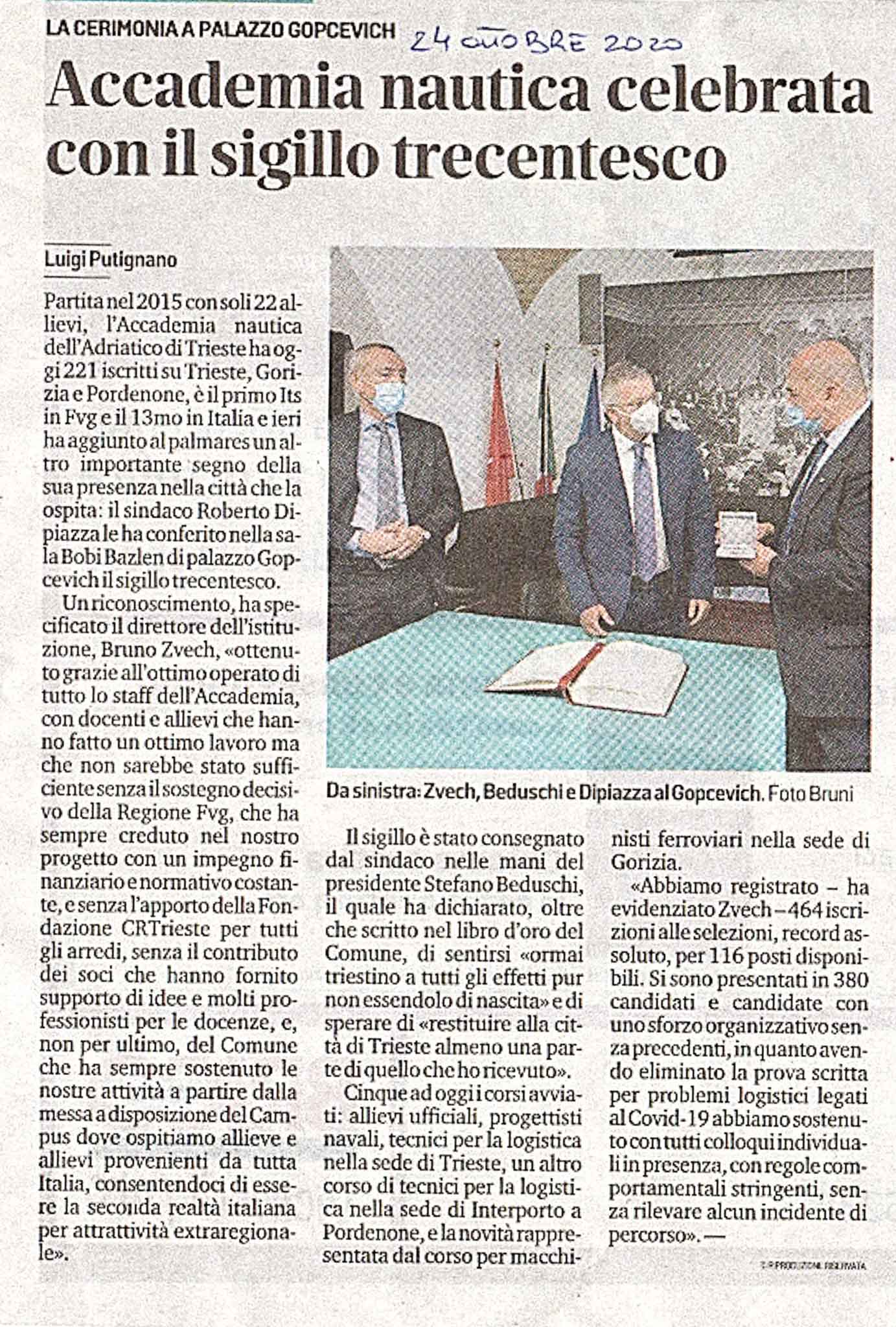 LA CERIMONIA A PALAZZO GOPCEVICH

24 OTTOBRE 2020

Accademia nautica celebrata con il sigillo trecentesco

Luigi Putignano

Partita nel 2015 con soli 22 allievi, l'Accademia nautica dell'Adriatico di Trieste ha oggi 221 iscritti su Trieste, Gorizia e Pordenone, è il primo Its in Fvg e il 13mo in Italia e ieri ha aggiunto al palmares un altro importante segno della sua presenza nella città che la ospita: il sindaco Roberto Dipiazza le ha conferito nella sala Bobi Bazlen di palazzo Gopcevich il sigillo trecentesco.

Un riconoscimento, ha specificato il direttore dell'istituzione, Bruno Zvech, «ottenuto grazie all'ottimo operato di tutto lo staff dell'Accademia, con docenti e allievi che hanno fatto un ottimo lavoro ma che non sarebbe stato sufficiente senza il sostegno decisivo della Regione Fvg, che ha sempre creduto nel nostro progetto con un impegno finanziario e normativo costante, e senza l'apporto della Fondazione CRTrieste per tutti gli arredi, senza il contributo dei soci che hanno fornito supporto di idee e molti professionisti per le docenze, e, non per ultimo, del Comune che ha sempre sostenuto le nostre attività a partire dalla messa a disposizione del Campus dove ospitiamo allieve e allievi provenienti da tutta Italia, consentendoci di essere la seconda realtà italiana per attrattività extraregionale».

Da sinistra: Zvech, Beduschi e Dipiazza al Gopcevich. Foto Bruni

Il sigillo è stato consegnato dal sindaco nelle mani del presidente Stefano Beduschi, il quale ha dichiarato, oltre che scritto nel libro d'oro del Comune, di sentirsi «ormai triestino a tutti gli effetti pur non essendolo di nascita» e di sperare di «restituire alla città di Trieste almeno una parte di quello che ho ricevuto».

Cinque ad oggi i corsi avviati: allievi ufficiali, progettisti navali, tecnici per la logistica nella sede di Trieste, un altro corso di tecnici per la logistica nella sede di Interporto a Pordenone, e la novità rappresentata dal corso per macchinisti ferroviari nella sede di Gorizia.

«Abbiamo registrato – ha evidenziato Zvech – 464 iscrizioni alle selezioni, record assoluto, per 116 posti disponibili. Si sono presentati in 380 candidati e candidate con uno sforzo organizzativo senza precedenti, in quanto avendo eliminato la prova scritta per problemi logistici legati al Covid-19 abbiamo sostenuto con tutti colloqui individuali in presenza, con regole comportamentali stringenti, senza rilevare alcun incidente di percorso». —

© RIPRODUZIONE RISERVATA